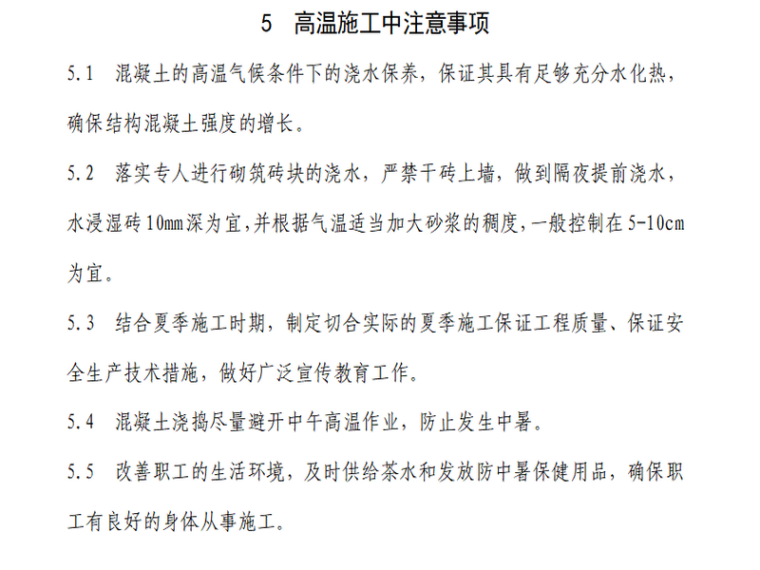 5　高温施工中注意事项

5.1　混凝土的高温气候条件下的浇水保养，保证其具有足够充分水化热，确保结构混凝土强度的增长。

5.2　落实专人进行砌筑砖块的浇水，严禁干砖上墙，做到隔夜提前浇水，水浸湿砖10mm深为宜，并根据气温适当加大砂浆的稠度，一般控制在5-10cm为宜。

5.3　结合夏季施工时期，制定切合实际的夏季施工保证工程质量、保证安全生产技术措施，做好广泛宣传教育工作。

5.4　混凝土浇捣尽量避开中午高温作业，防止发生中暑。

5.5　改善职工的生活环境，及时供给茶水和发放防中暑保健用品，确保职工有良好的身体从事施工。